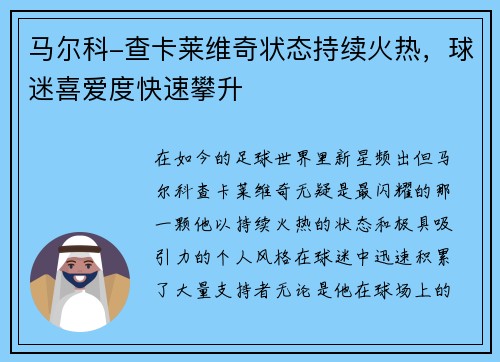 马尔科-查卡莱维奇状态持续火热，球迷喜爱度快速攀升

在如今的足球世界里新星频出但马尔科查卡莱维奇无疑是最闪耀的那一颗他以持续火热的状态和极具吸引力的个人风格在球迷中迅速积累了大量支持者无论是他在球场上的